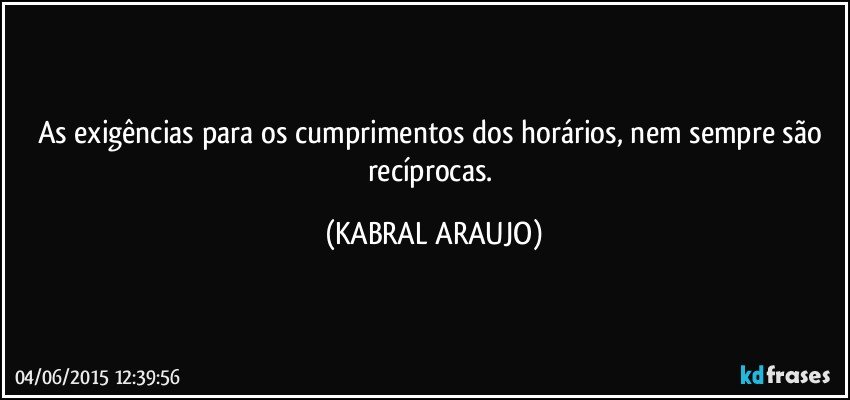 As exigências para os cumprimentos dos horários, nem sempre são recíprocas.

(KABRAL ARAUJO)

04/06/2015 12:39:56

kdfrases